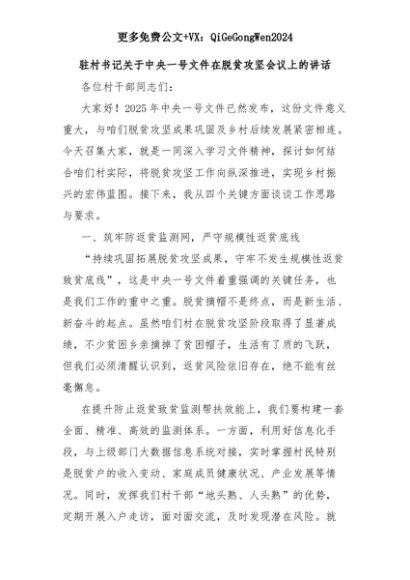 更多免费公文+VX：QiGeGongWen2024

驻村书记关于中央一号文件在脱贫攻坚会议上的讲话

各位村干部同志们：

大家好！2025年中央一号文件已然发布，这份文件意义重大，与咱们脱贫攻坚成果巩固及乡村后续发展紧密相连。今天召集大家，就是一同深入学习文件精神，探讨如何结合咱们村实际，将脱贫攻坚工作向纵深推进，实现乡村振兴的宏伟蓝图。接下来，我从四个关键方面谈谈工作思路与要求。

一、筑牢防返贫监测网，严守规模性返贫底线

“持续巩固拓展脱贫攻坚成果，守牢不发生规模性返贫致贫底线”，这是中央一号文件着重强调的关键任务，也是我们工作的重中之重。脱贫摘帽不是终点，而是新生活、新奋斗的起点。虽然咱们村在脱贫攻坚阶段取得了显著成绩，不少贫困乡亲摘掉了贫困帽子，生活有了质的飞跃，但我们必须清醒认识到，返贫风险依旧存在，绝不能有丝毫懈怠。

在提升防止返贫致贫监测帮扶效能上，我们要构建一套全面、精准、高效的监测体系。一方面，利用好信息化手段，与上级部门大数据信息系统对接，实时掌握村民特别是脱贫户的收入变动、家庭成员健康状况、产业发展等情况。同时，发挥我们村干部“地头熟、人头熟”的优势，定期开展入户走访，面对面交流，及时发现潜在风险。就